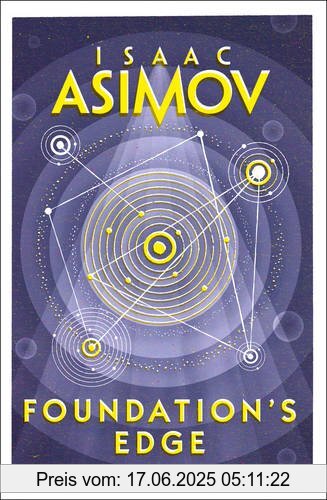 ISAAC
ASIMOV

FOUNDATION'S
EDGE

Preis vom: 17.06.2025 05:11:22